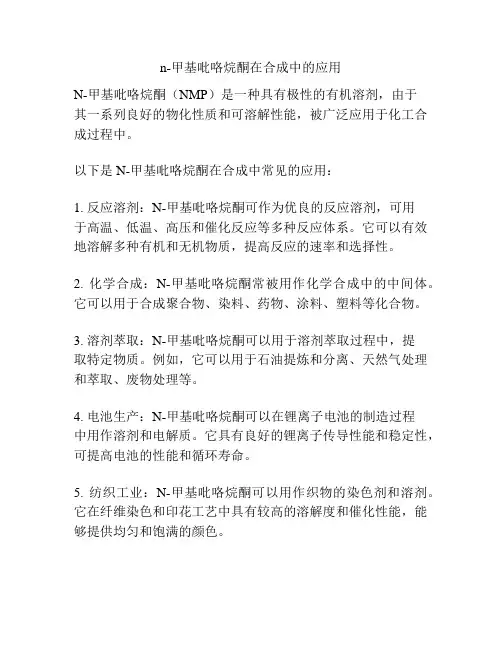 n-甲基吡咯烷酮在合成中的应用

N-甲基吡咯烷酮（NMP）是一种具有极性的有机溶剂，由于其一系列良好的物化性质和可溶解性能，被广泛应用于化工合成过程中。

以下是 N-甲基吡咯烷酮在合成中常见的应用：

1. 反应溶剂：N-甲基吡咯烷酮可作为优良的反应溶剂，可用于高温、低温、高压和催化反应等多种反应体系。它可以有效地溶解多种有机和无机物质，提高反应的速率和选择性。

2. 化学合成：N-甲基吡咯烷酮常被用作化学合成中的中间体。它可以用于合成聚合物、染料、药物、涂料、塑料等化合物。

3. 溶剂萃取：N-甲基吡咯烷酮可以用于溶剂萃取过程中，提取特定物质。例如，它可以用于石油提炼和分离、天然气处理和萃取、废物处理等。

4. 电池生产：N-甲基吡咯烷酮可以在锂离子电池的制造过程中用作溶剂和电解质。它具有良好的锂离子传导性能和稳定性，可提高电池的性能和循环寿命。

5. 纺织工业：N-甲基吡咯烷酮可以用作织物的染色剂和溶剂。它在纤维染色和印花工艺中具有较高的溶解度和催化性能，能够提供均匀和饱满的颜色。